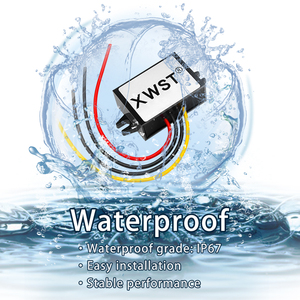 XWST®

Waterproof

• Waterproof grade: IP67
• Easy installation
• Stable performance